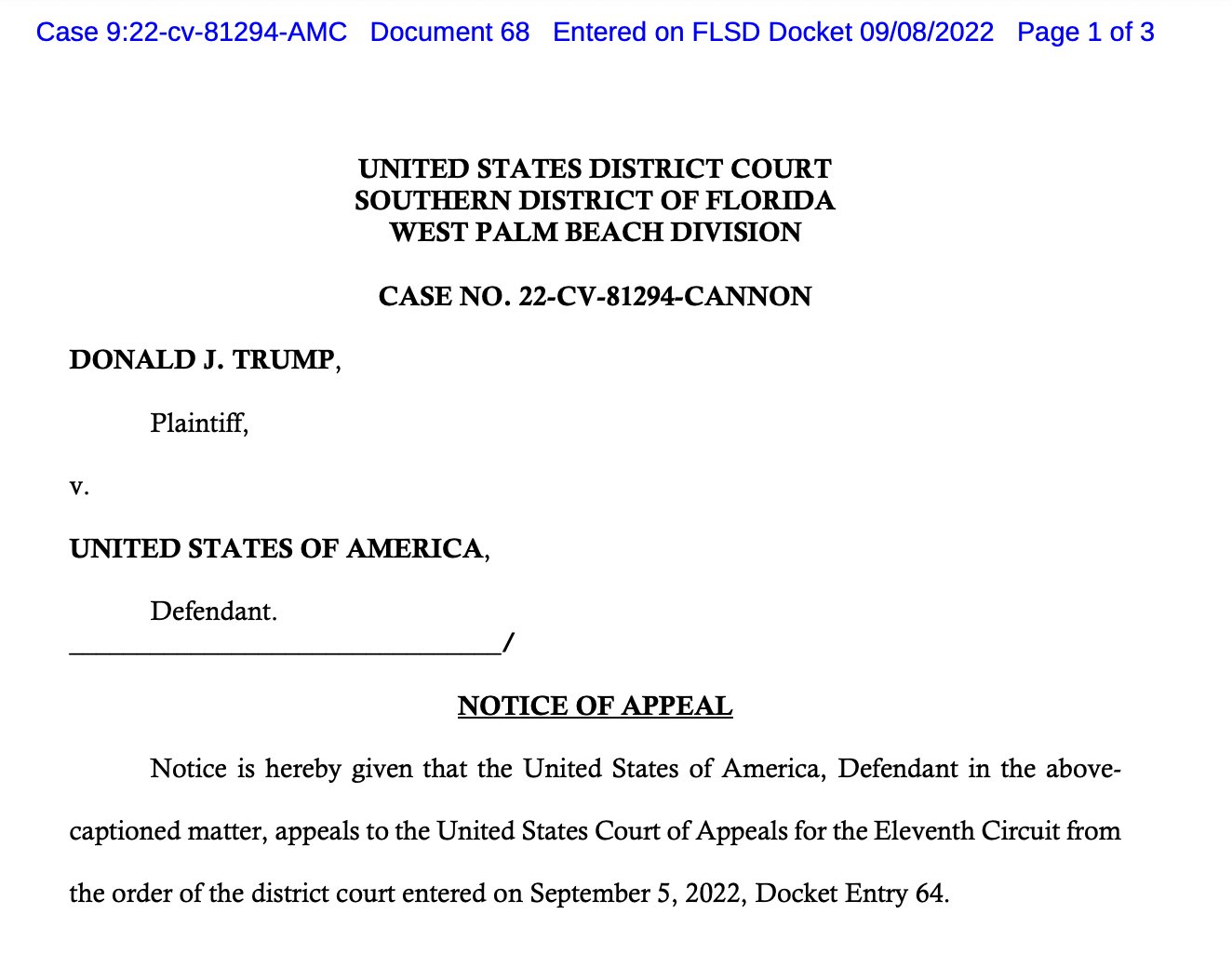 Case 9:22-cv-81294-AMC Document 68 Entered on FLSD Docket 09/08/2022 Page 1 of 3

UNITED STATES DISTRICT COURT
SOUTHERN DISTRICT OF FLORIDA
WEST PALM BEACH DIVISION

CASE NO. 22-CV-81294-CANNON

DONALD J. TRUMP,

Plaintiff,

v.

UNITED STATES OF AMERICA,

Defendant.
_______________________________/

NOTICE OF APPEAL

Notice is hereby given that the United States of America, Defendant in the above-captioned matter, appeals to the United States Court of Appeals for the Eleventh Circuit from the order of the district court entered on September 5, 2022, Docket Entry 64.